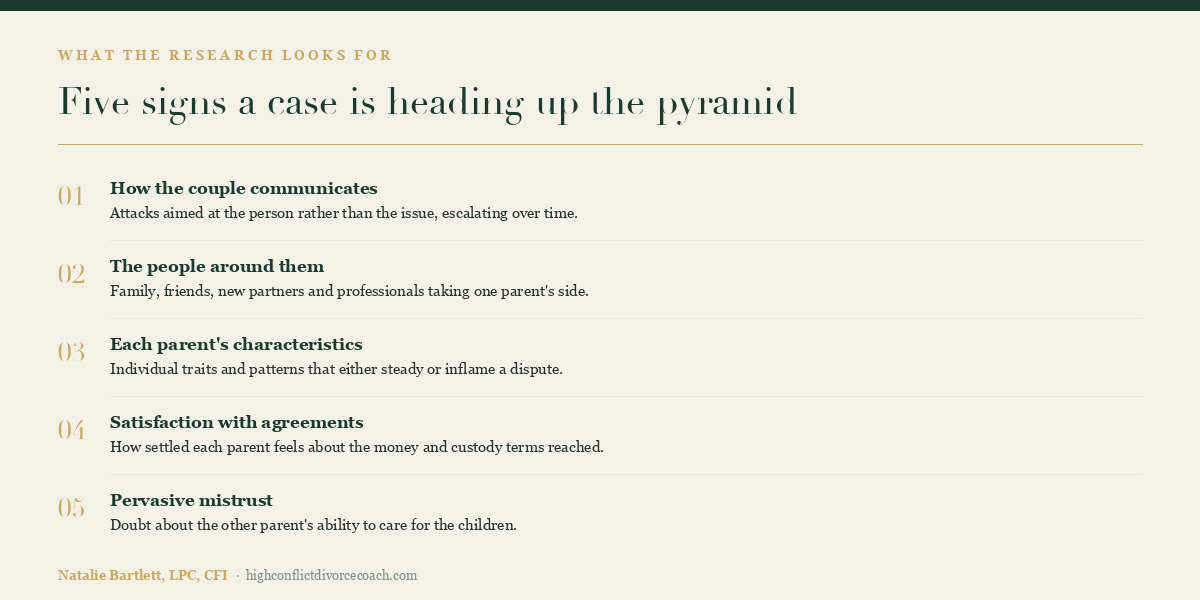 WHAT THE RESEARCH LOOKS FOR

Five signs a case is heading up the pyramid

01 How the couple communicates
Attacks aimed at the person rather than the issue, escalating over time.

02 The people around them
Family, friends, new partners and professionals taking one parent's side.

03 Each parent's characteristics
Individual traits and patterns that either steady or inflame a dispute.

04 Satisfaction with agreements
How settled each parent feels about the money and custody terms reached.

05 Pervasive mistrust
Doubt about the other parent's ability to care for the children.

Natalie Bartlett, LPC, CFI · highconflictdivorcecoach.com